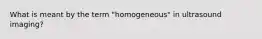 What is meant by the term "homogeneous" in ultrasound imaging?